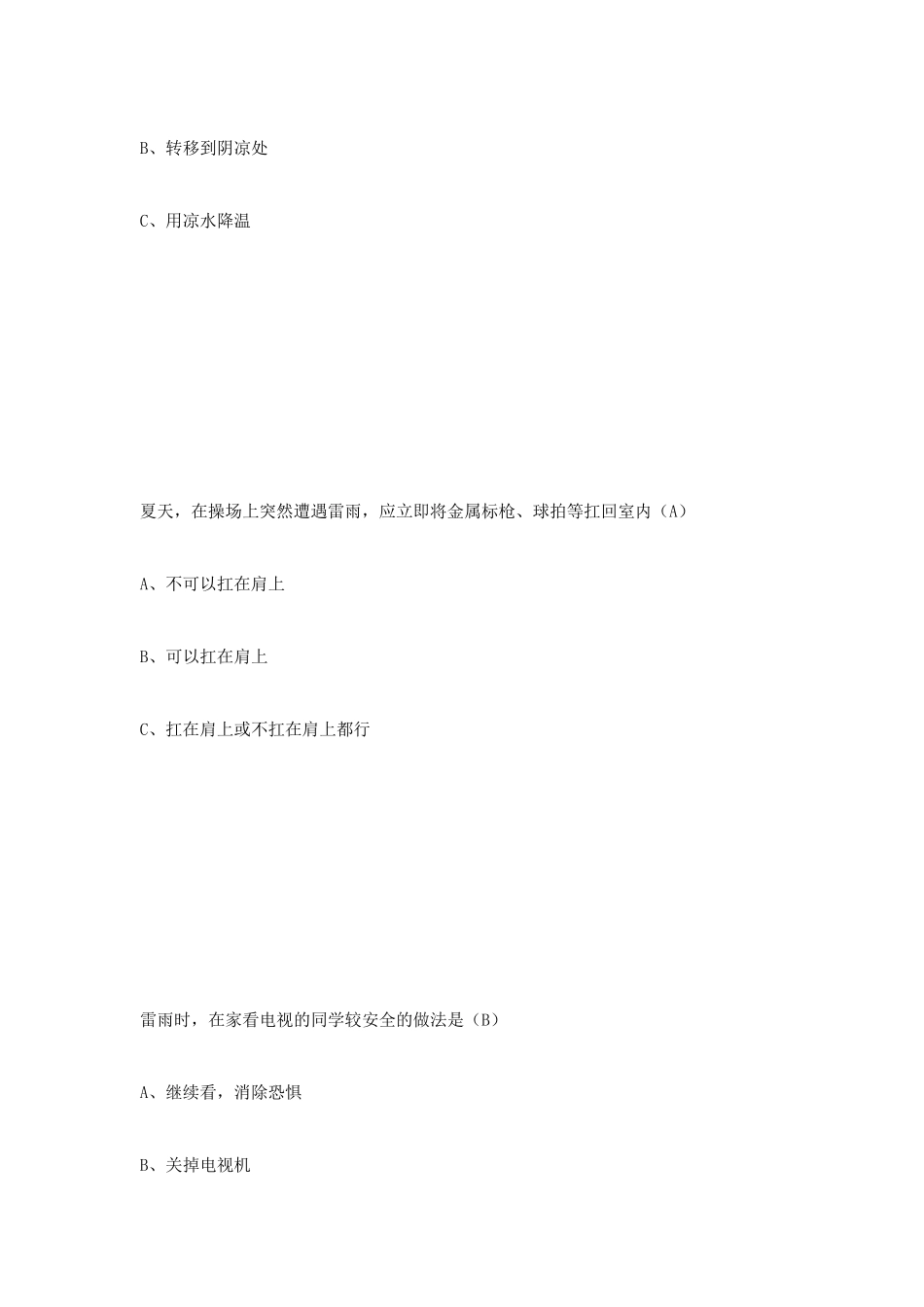 B、转移到阴凉处

C、用凉水降温

夏天，在操场上突然遭遇雷雨，应立即将金属标枪、球拍等扛回室内（A）

A、不可以扛在肩上

B、可以扛在肩上

C、扛在肩上或不扛在肩上都行

雷雨时，在家看电视的同学较安全的做法是（B）

A、继续看，消除恐惧

B、关掉电视机